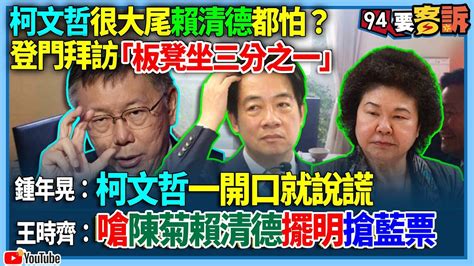 柯文哲很大尾賴清德都怕？
登門拜訪「板凳坐三分之一」

94要客訴

鍾年晃：柯文哲一開口就說謊
王時齊：嗆陳菊賴清德擺明搶藍票

YouTube